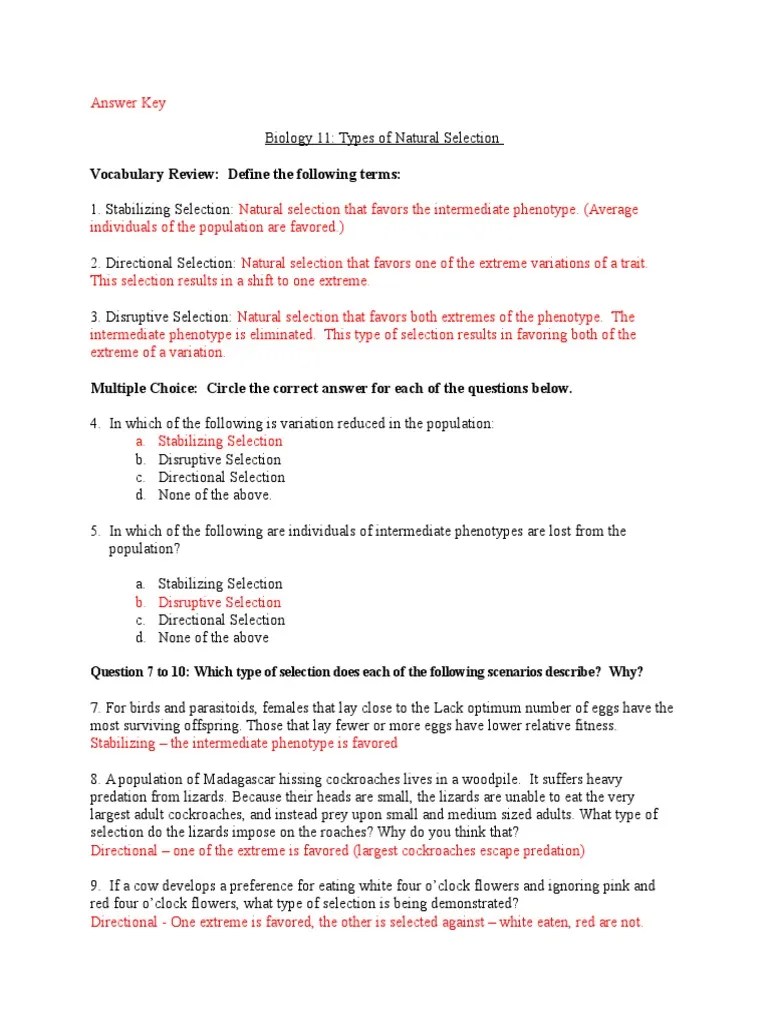 Answer Key

Biology 11: Types of Natural Selection

Vocabulary Review: Define the following terms:

1. Stabilizing Selection: Natural selection that favors the intermediate phenotype. (Average individuals of the population are favored.)

2. Directional Selection: Natural selection that favors one of the extreme variations of a trait. This selection results in a shift to one extreme.

3. Disruptive Selection: Natural selection that favors both extremes of the phenotype. The intermediate phenotype is eliminated. This type of selection results in favoring both of the extreme of a variation.

Multiple Choice: Circle the correct answer for each of the questions below.

4. In which of the following is variation reduced in the population:
a. Stabilizing Selection
b. Disruptive Selection
c. Directional Selection
d. None of the above.

5. In which of the following are individuals of intermediate phenotypes are lost from the population?

a. Stabilizing Selection
b. Disruptive Selection
c. Directional Selection
d. None of the above

Question 7 to 10: Which type of selection does each of the following scenarios describe? Why?

7. For birds and parasitoids, females that lay close to the Lack optimum number of eggs have the most surviving offspring. Those that lay fewer or more eggs have lower relative fitness.
Stabilizing – the intermediate phenotype is favored

8. A population of Madagascar hissing cockroaches lives in a woodpile. It suffers heavy predation from lizards. Because their heads are small, the lizards are unable to eat the very largest adult cockroaches, and instead prey upon small and medium sized adults. What type of selection do the lizards impose on the roaches? Why do you think that?
Directional – one of the extreme is favored (largest cockroaches escape predation)

9. If a cow develops a preference for eating white four o'clock flowers and ignoring pink and red four o'clock flowers, what type of selection is being demonstrated?
Directional - One extreme is favored, the other is selected against – white eaten, red are not.